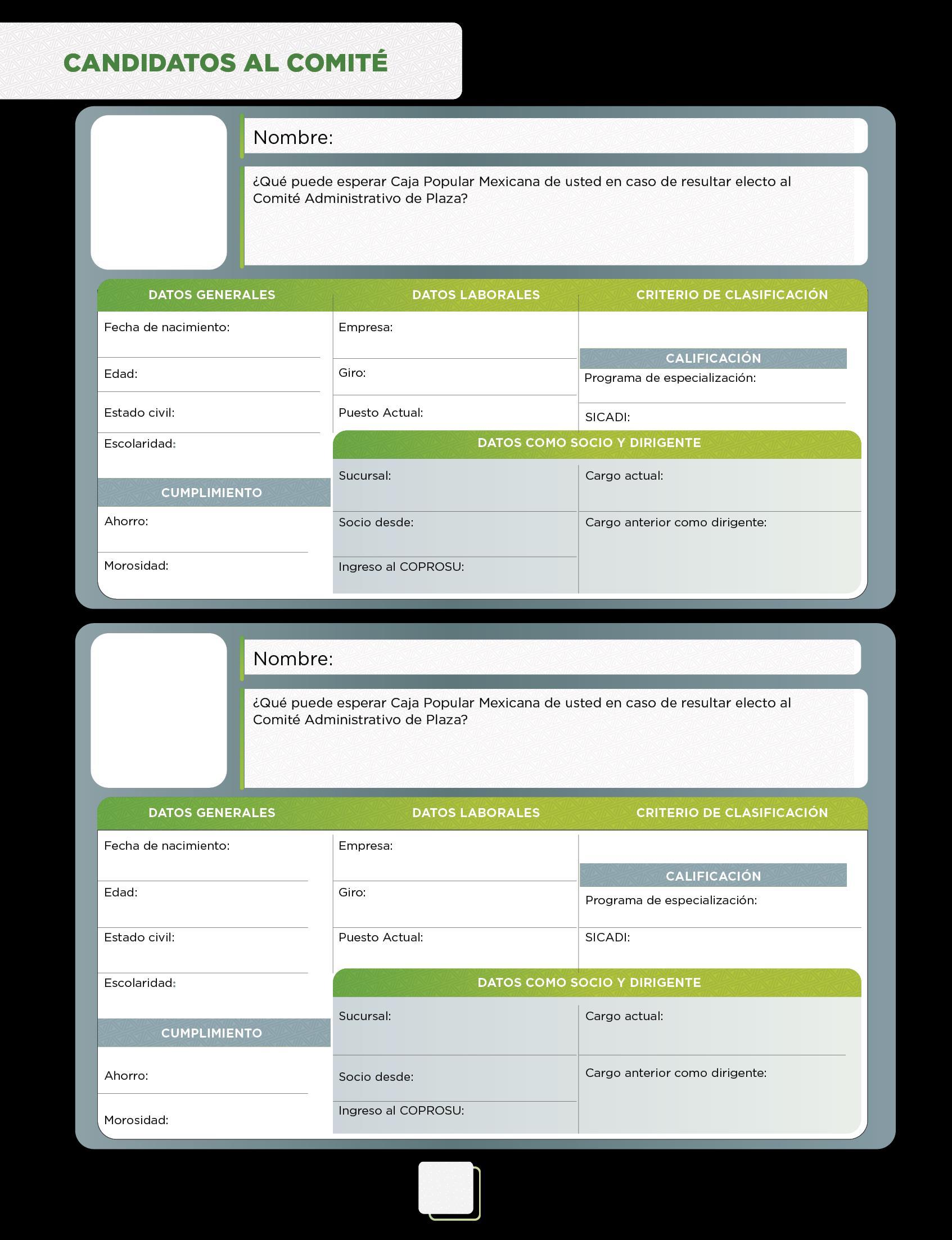 CANDIDATOS AL COMITÉ

Nombre:

¿Qué puede esperar Caja Popular Mexicana de usted en caso de resultar electo al Comité Administrativo de Plaza?

DATOS GENERALES

Fecha de nacimiento:

Edad:

Estado civil:

Escolaridad:

CUMPLIMIENTO

Ahorro:

Morosidad:

DATOS LABORALES

Empresa:

Giro:

Puesto Actual:

CRITERIO DE CLASIFICACIÓN

CALIFICACIÓN

Programa de especialización:

SICADI:

DATOS COMO SOCIO Y DIRIGENTE

Sucursal:

Socio desde:

Ingreso al COPROSU:

Cargo actual:

Cargo anterior como dirigente:

Nombre:

¿Qué puede esperar Caja Popular Mexicana de usted en caso de resultar electo al Comité Administrativo de Plaza?

DATOS GENERALES

Fecha de nacimiento:

Edad:

Estado civil:

Escolaridad:

CUMPLIMIENTO

Ahorro:

Morosidad:

DATOS LABORALES

Empresa:

Giro:

Puesto Actual:

CRITERIO DE CLASIFICACIÓN

CALIFICACIÓN

Programa de especialización:

SICADI:

DATOS COMO SOCIO Y DIRIGENTE

Sucursal:

Socio desde:

Ingreso al COPROSU:

Cargo actual:

Cargo anterior como dirigente: